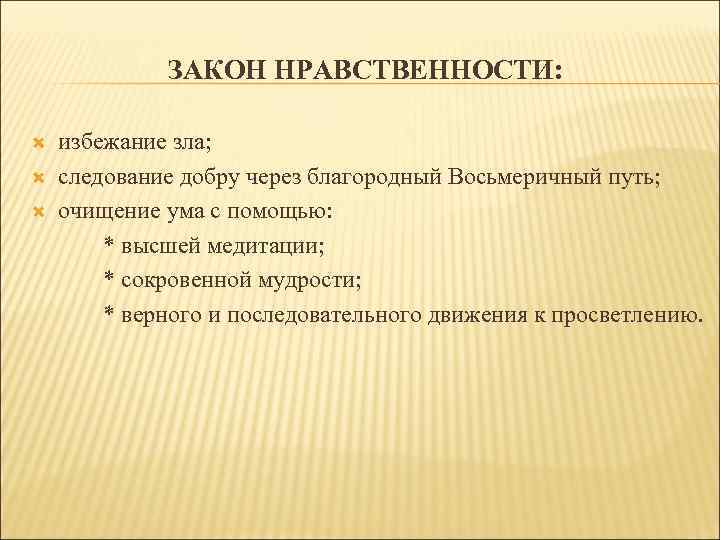 ЗАКОН НРАВСТВЕННОСТИ:

избежание зла;

следование добру через благородный Восьмеричный путь;

очищение ума с помощью:

* высшей медитации;

* сокровенной мудрости;

* верного и последовательного движения к просветлению.